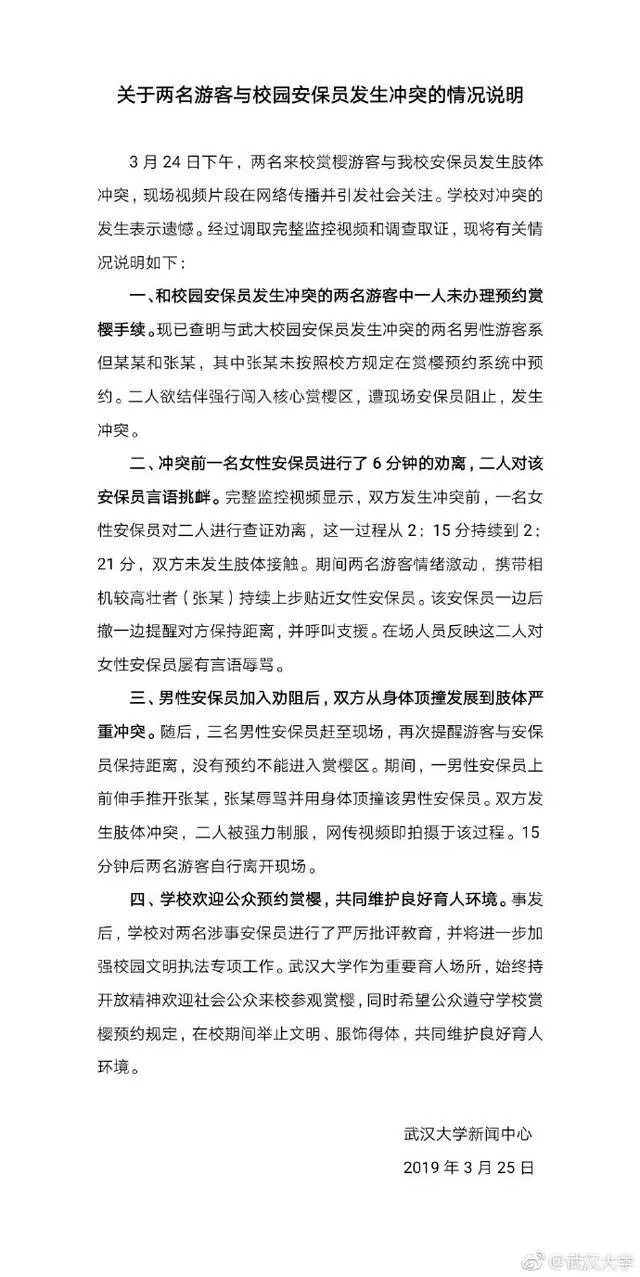 关于两名游客与校园安保员发生冲突的情况说明

3 月 24 日下午，两名来校赏樱游客与我校安保员发生肢体冲突，现场视频片段在网络传播并引发社会关注。学校对冲突的发生表示遗憾。经过调取完整监控视频和调查取证，现将有关情况说明如下：

一、和校园安保员发生冲突的两名游客中一人未办理预约赏樱手续。现已查明与武大校园安保员发生冲突的两名男性游客系但某某和张某，其中张某未按照校方规定在赏樱预约系统中预约。二人欲结伴强行闯入核心赏樱区，遭现场安保员阻止，发生冲突。

二、冲突前一名女性安保员进行了 6 分钟的劝离，二人对该安保员言语挑衅。完整监控视频显示，双方发生冲突前，一名女性安保员对二人进行查证劝离，这一过程从 2：15 分持续到 2：21 分，双方未发生肢体接触。期间两名游客情绪激动，携带相机较高壮者（张某）持续上步贴近女性安保员。该安保员一边后撤一边提醒对方保持距离，并呼叫支援。在场人员反映这二人对女性安保员屡有言语辱骂。

三、男性安保员加入劝阻后，双方从身体顶撞发展到肢体严重冲突。随后，三名男性安保员赶至现场，再次提醒游客与安保员保持距离，没有预约不能进入赏樱区。期间，一男性安保员上前伸手推开张某，张某辱骂并用身体顶撞该男性安保员。双方发生肢体冲突，二人被强力制服，网传视频即拍摄于该过程。15 分钟后两名游客自行离开现场。

四、学校欢迎公众预约赏樱，共同维护良好育人环境。事发后，学校对两名涉事安保员进行了严厉批评教育，并将进一步加强校园文明执法专项工作。武汉大学作为重要育人场所，始终持开放精神欢迎社会公众来校参观赏樱，同时希望公众遵守学校赏樱预约规定，在校期间举止文明、服饰得体，共同维护良好育人环境。

武汉大学新闻中心
2019 年 3 月 25 日

@武汉大学